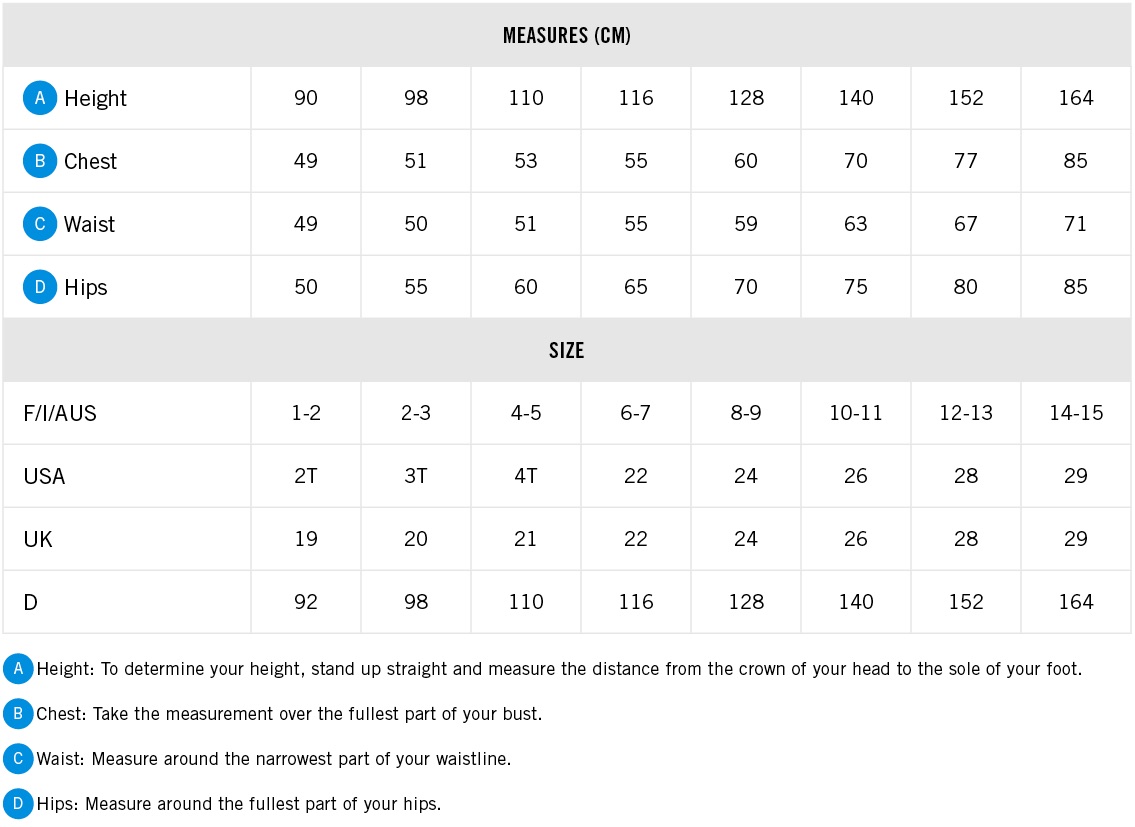 | MEASURES (CM) | | | | | | | | |
|---|---|---|---|---|---|---|---|---|
| A Height | 90 | 98 | 110 | 116 | 128 | 140 | 152 | 164 |
| B Chest | 49 | 51 | 53 | 55 | 60 | 70 | 77 | 85 |
| C Waist | 49 | 50 | 51 | 55 | 59 | 63 | 67 | 71 |
| D Hips | 50 | 55 | 60 | 65 | 70 | 75 | 80 | 85 |
| SIZE | | | | | | | | |
| F/I/AUS | 1-2 | 2-3 | 4-5 | 6-7 | 8-9 | 10-11 | 12-13 | 14-15 |
| USA | 2T | 3T | 4T | 22 | 24 | 26 | 28 | 29 |
| UK | 19 | 20 | 21 | 22 | 24 | 26 | 28 | 29 |
| D | 92 | 98 | 110 | 116 | 128 | 140 | 152 | 164 |

A Height: To determine your height, stand up straight and measure the distance from the crown of your head to the sole of your foot.

B Chest: Take the measurement over the fullest part of your bust.

C Waist: Measure around the narrowest part of your waistline.

D Hips: Measure around the fullest part of your hips.